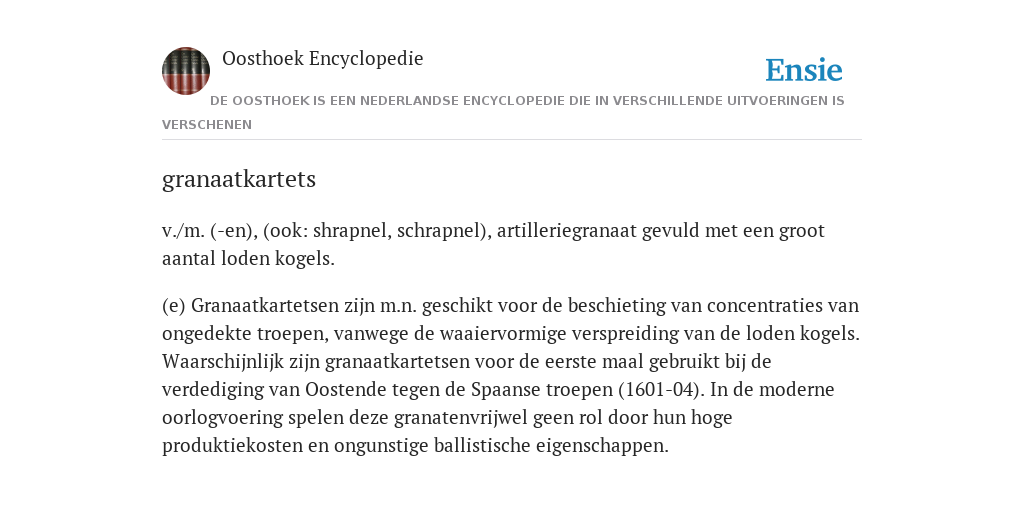 Oosthoek Encyclopedie

Ensie

DE OOSTHOEK IS EEN NEDERLANDSE ENCYCLOPEDIE DIE IN VERSCHILLENDE UITVOERINGEN IS VERSCHENEN

granaatkartets

v./m. (-en), (ook: shrapnel, schrapnel), artilleriegranaat gevuld met een groot aantal loden kogels.

(e) Granaatkartetsen zijn m.n. geschikt voor de beschieting van concentraties van ongedekte troepen, vanwege de waaiervormige verspreiding van de loden kogels. Waarschijnlijk zijn granaatkartetsen voor de eerste maal gebruikt bij de verdediging van Oostende tegen de Spaanse troepen (1601-04). In de moderne oorlogvoering spelen deze granatenvrijwel geen rol door hun hoge produktiekosten en ongunstige ballistische eigenschappen.